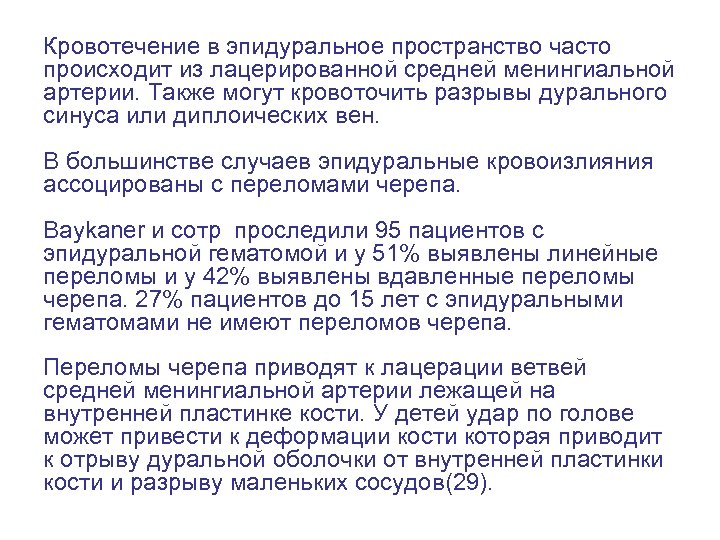 Кровотечение в эпидуральное пространство часто происходит из лацерированной средней менингиальной артерии. Также могут кровоточить разрывы дурального синуса или диплоических вен.

В большинстве случаев эпидуральные кровоизлияния ассоцированы с переломами черепа.

Baykaner и сотр  проследили 95 пациентов с эпидуральной гематомой и у 51% выявлены линейные переломы и у 42% выявлены вдавленные переломы черепа. 27% пациентов до 15 лет с эпидуральными гематомами не имеют переломов черепа.

Переломы черепа приводят к лацерации ветвей средней менингиальной артерии лежащей на внутренней пластинке кости. У детей удар по голове может привести к деформации кости которая приводит к отрыву дуральной оболочки от внутренней пластинки кости и разрыву маленьких сосудов(29).